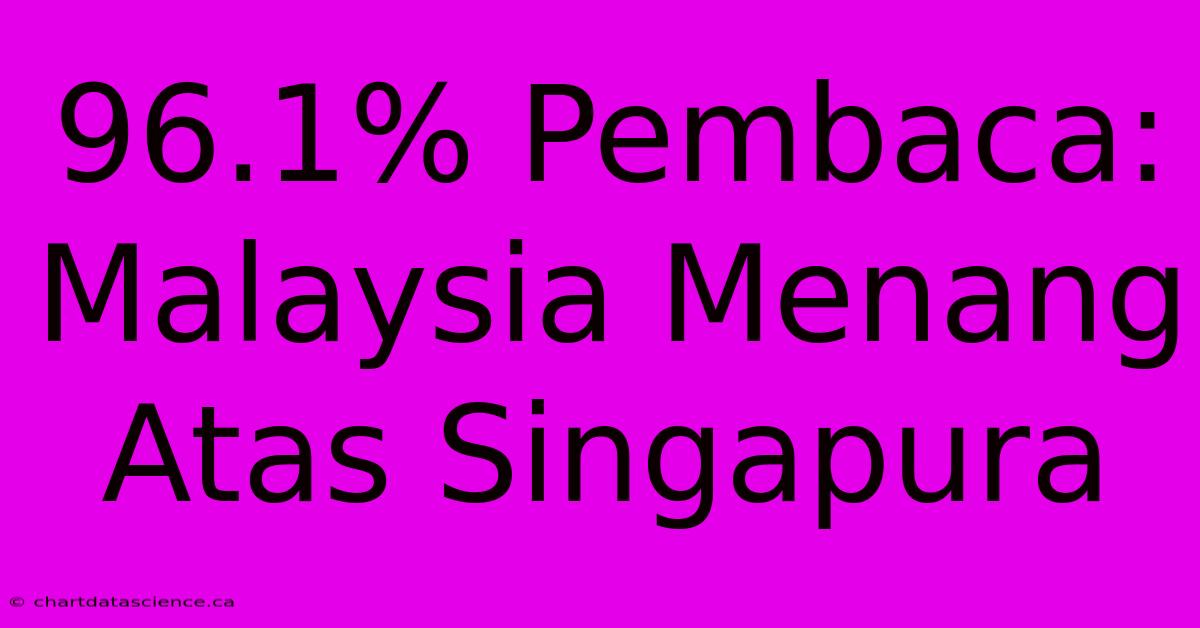 96.1% Pembaca: Malaysia Menang Atas Singapura

© chartdatascience.ca